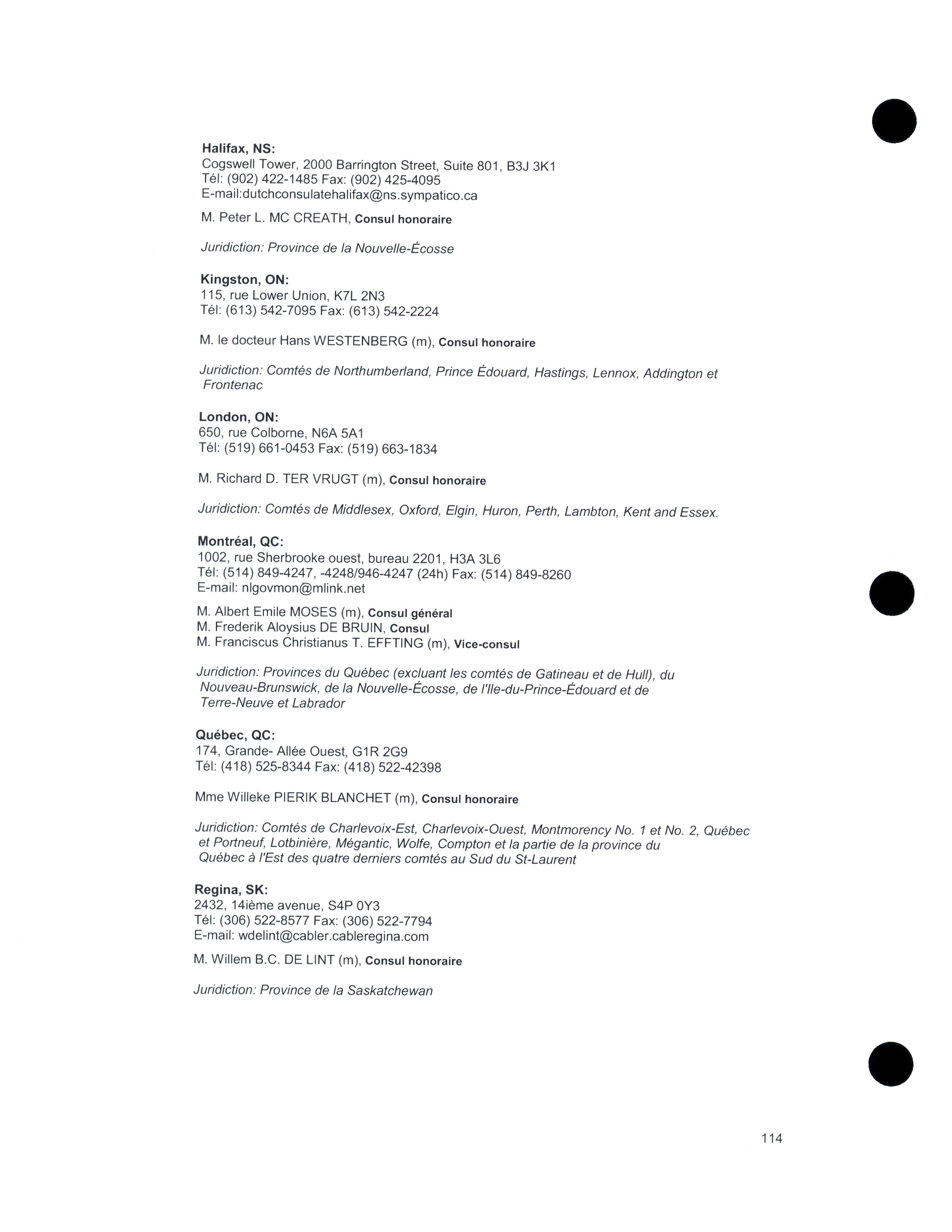 Halifax, NS:
Cogswell Tower, 2000 Barrington Street, Suite 801, B3J 3K1
Tél: (902) 422-1485 Fax: (902) 425-4095
E-mail:dutchconsulatehalifax@ns.sympatico.ca

M. Peter L. MC CREATH, Consul honoraire

Juridiction: Province de la Nouvelle-Écosse

Kingston, ON:
115, rue Lower Union, K7L 2N3
Tél: (613) 542-7095 Fax: (613) 542-2224

M. le docteur Hans WESTENBERG (m), Consul honoraire

Juridiction: Comtés de Northumberland, Prince Édouard, Hastings, Lennox, Addington et Frontenac

London, ON:
650, rue Colborne, N6A 5A1
Tél: (519) 661-0453 Fax: (519) 663-1834

M. Richard D. TER VRUGT (m), Consul honoraire

Juridiction: Comtés de Middlesex, Oxford, Elgin, Huron, Perth, Lambton, Kent and Essex.

Montréal, QC:
1002, rue Sherbrooke ouest, bureau 2201, H3A 3L6
Tél: (514) 849-4247, -4248/946-4247 (24h) Fax: (514) 849-8260
E-mail: nlgovmon@mlink.net

M. Albert Emile MOSES (m), Consul général
M. Frederik Aloysius DE BRUIN, Consul
M. Franciscus Christianus T. EFFTING (m), Vice-consul

Juridiction: Provinces du Québec (excluant les comtés de Gatineau et de Hull), du Nouveau-Brunswick, de la Nouvelle-Écosse, de l'Ile-du-Prince-Édouard et de Terre-Neuve et Labrador

Québec, QC:
174, Grande- Allée Ouest, G1R 2G9
Tél: (418) 525-8344 Fax: (418) 522-42398

Mme Willeke PIERIK BLANCHET (m), Consul honoraire

Juridiction: Comtés de Charlevoix-Est, Charlevoix-Ouest, Montmorency No. 1 et No. 2, Québec et Portneuf, Lotbinière, Mégantic, Wolfe, Compton et la partie de la province du Québec à l'Est des quatre derniers comtés au Sud du St-Laurent

Regina, SK:
2432, 14ième avenue, S4P 0Y3
Tél: (306) 522-8577 Fax: (306) 522-7794
E-mail: wdelint@cabler.cableregina.com

M. Willem B.C. DE LINT (m), Consul honoraire

Juridiction: Province de la Saskatchewan

114